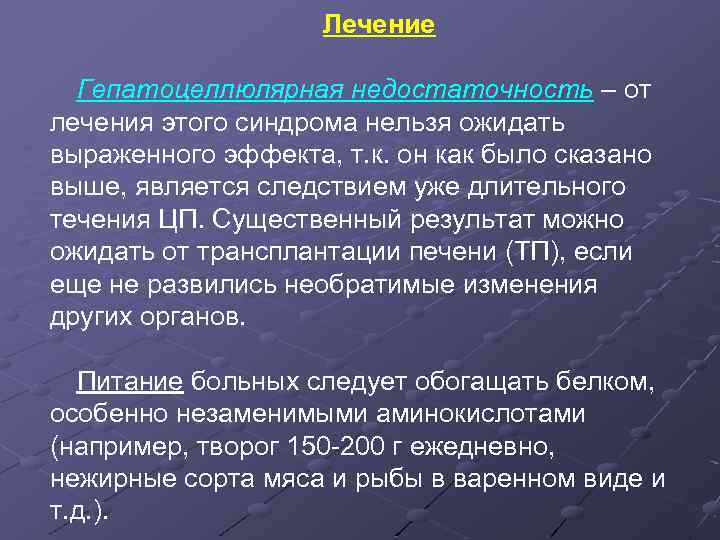 Лечение

Гепатоцеллюлярная недостаточность – от лечения этого синдрома нельзя ожидать выраженного эффекта, т.к. он как было сказано выше, является следствием уже длительного течения ЦП. Существенный результат можно ожидать от трансплантации печени (ТП), если еще не развились необратимые изменения других органов.

Питание больных следует обогащать белком, особенно незаменимыми аминокислотами (например, творог 150-200 г ежедневно, нежирные сорта мяса и рыбы в варенном виде и т.д.).